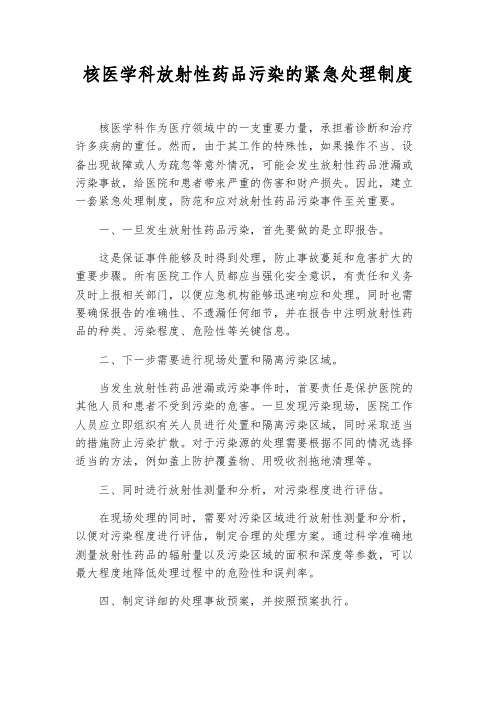 核医学科放射性药品污染的紧急处理制度

核医学科作为医疗领域中的一支重要力量，承担着诊断和治疗许多疾病的重任。然而，由于其工作的特殊性，如果操作不当、设备出现故障或人为疏忽等意外情况，可能会发生放射性药品泄漏或污染事故，给医院和患者带来严重的伤害和财产损失。因此，建立一套紧急处理制度，防范和应对放射性药品污染事件至关重要。

一、一旦发生放射性药品污染，首先要做的是立即报告。

这是保证事件能够及时得到处理，防止事故蔓延和危害扩大的重要步骤。所有医院工作人员都应当强化安全意识，有责任和义务及时上报相关部门，以便应急机构能够迅速响应和处理。同时也需要确保报告的准确性、不遗漏任何细节，并在报告中注明放射性药品的种类、污染程度、危险性等关键信息。

二、下一步需要进行现场处置和隔离污染区域。

当发生放射性药品泄漏或污染事件时，首要责任是保护医院的其他人员和患者不受到污染的危害。一旦发现污染现场，医院工作人员应立即组织有关人员进行处置和隔离污染区域，同时采取适当的措施防止污染扩散。对于污染源的处理需要根据不同的情况选择适当的方法，例如盖上防护覆盖物、用吸收剂拖地清理等。

三、同时进行放射性测量和分析，对污染程度进行评估。

在现场处理的同时，需要对污染区域进行放射性测量和分析，以便对污染程度进行评估，制定合理的处理方案。通过科学准确地测量放射性药品的辐射量以及污染区域的面积和深度等参数，可以最大程度地降低处理过程中的危险性和误判率。

四、制定详细的处理事故预案，并按照预案执行。